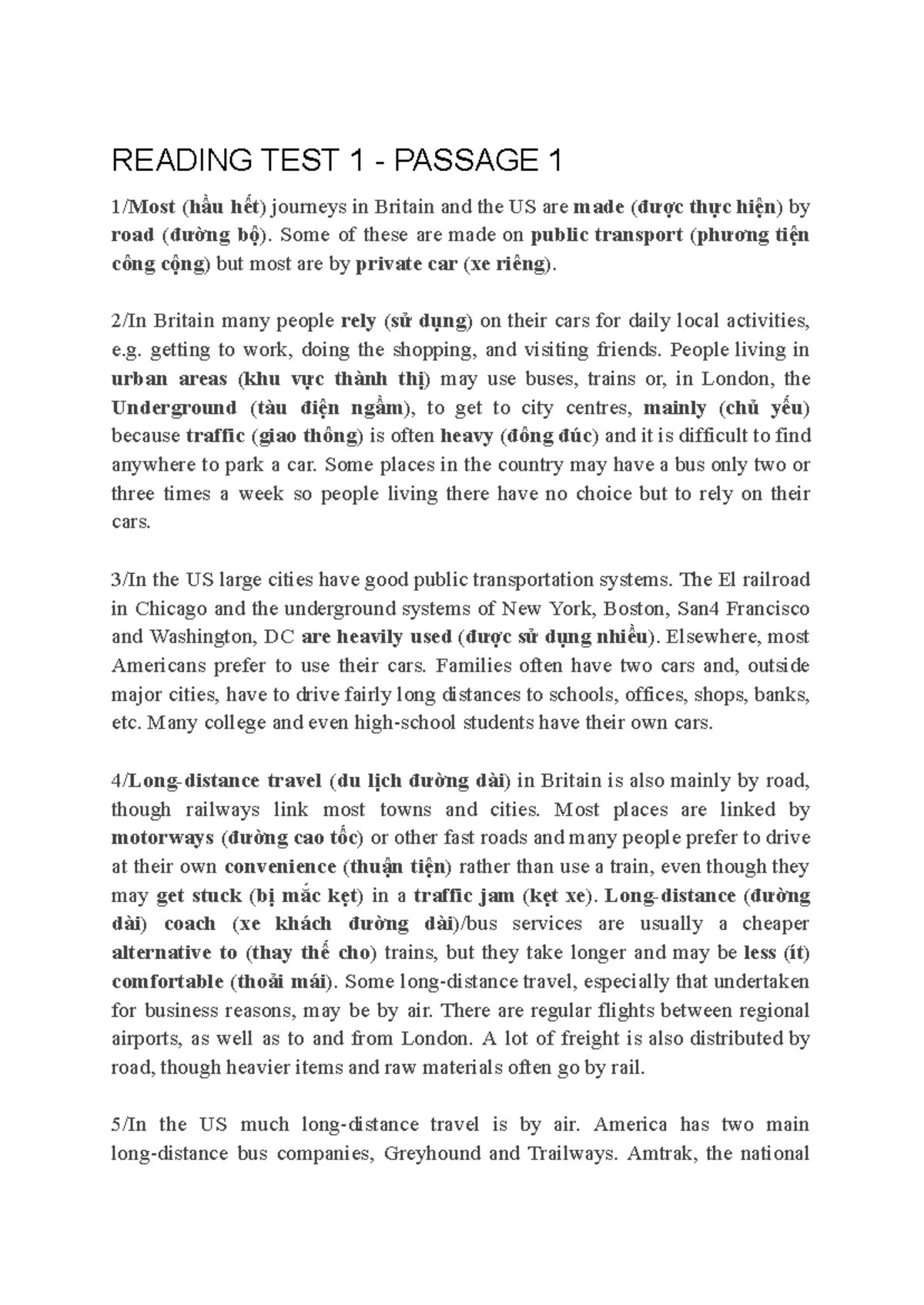 READING TEST 1 - PASSAGE 1

1/Most (hầu hết) journeys in Britain and the US are made (được thực hiện) by road (đường bộ). Some of these are made on public transport (phương tiện công cộng) but most are by private car (xe riêng).

2/In Britain many people rely (sử dụng) on their cars for daily local activities, e.g. getting to work, doing the shopping, and visiting friends. People living in urban areas (khu vực thành thị) may use buses, trains or, in London, the Underground (tàu điện ngầm), to get to city centres, mainly (chủ yếu) because traffic (giao thông) is often heavy (đông đúc) and it is difficult to find anywhere to park a car. Some places in the country may have a bus only two or three times a week so people living there have no choice but to rely on their cars.

3/In the US large cities have good public transportation systems. The El railroad in Chicago and the underground systems of New York, Boston, San4 Francisco and Washington, DC are heavily used (được sử dụng nhiều). Elsewhere, most Americans prefer to use their cars. Families often have two cars and, outside major cities, have to drive fairly long distances to schools, offices, shops, banks, etc. Many college and even high-school students have their own cars.

4/Long-distance travel (du lịch đường dài) in Britain is also mainly by road, though railways link most towns and cities. Most places are linked by motorways (đường cao tốc) or other fast roads and many people prefer to drive at their own convenience (thuận tiện) rather than use a train, even though they may get stuck (bị mắc kẹt) in a traffic jam (kẹt xe). Long-distance (đường dài) coach (xe khách đường dài)/bus services are usually a cheaper alternative to (thay thế cho) trains, but they take longer and may be less (ít) comfortable (thoải mái). Some long-distance travel, especially that undertaken for business reasons, may be by air. There are regular flights between regional airports, as well as to and from London. A lot of freight is also distributed by road, though heavier items and raw materials often go by rail.

5/In the US much long-distance travel is by air. America has two main long-distance bus companies, Greyhound and Trailways. Amtrak, the national